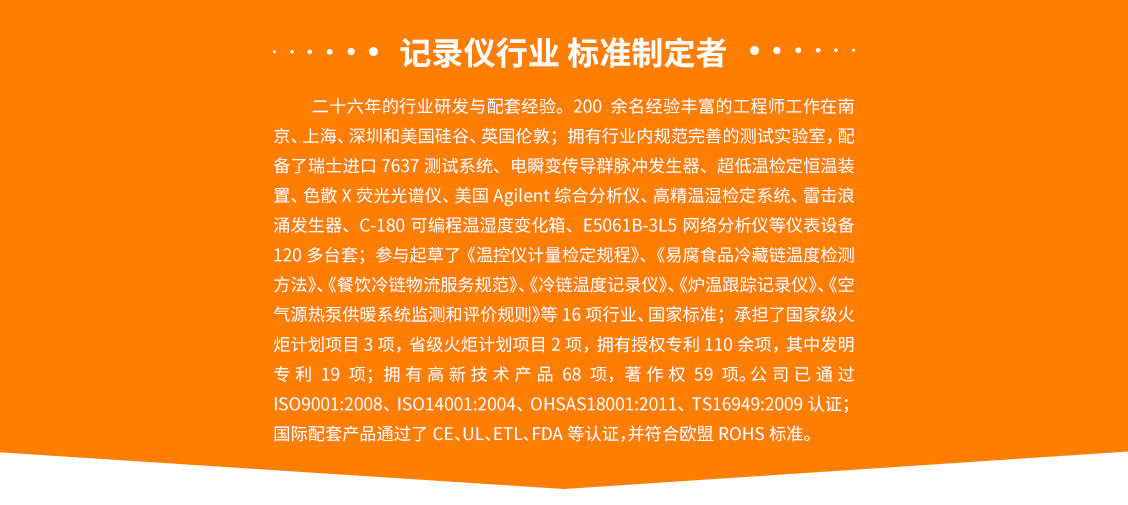 记录仪行业 标准制定者

二十六年的行业研发与配套经验。200余名经验丰富的工程师工作在南京、上海、深圳和美国硅谷、英国伦敦；拥有行业内规范完善的测试实验室，配备了瑞士进口7637测试系统、电瞬变传导群脉冲发生器、超低温检定恒温装置、色散X荧光光谱仪、美国Agilent综合分析仪、高精温湿检定系统、雷击浪涌发生器、C-180可编程温湿度变化箱、E5061B-3L5网络分析仪等仪表设备120多台套；参与起草了《温控仪计量检定规程》、《易腐食品冷藏链温度检测方法》、《餐饮冷链物流服务规范》、《冷链温度记录仪》、《炉温跟踪记录仪》、《空气源热泵供暖系统监测和评价规则》等16项行业、国家标准；承担了国家级火炬计划项目3项，省级火炬计划项目2项，拥有授权专利110余项，其中发明专利19项；拥有高新技术产品68项，著作权59项。公司已通过ISO9001:2008、ISO14001:2004、OHSAS18001:2011、TS16949:2009认证；国际配套产品通过了CE、UL、ETL、FDA等认证，并符合欧盟ROHS标准。